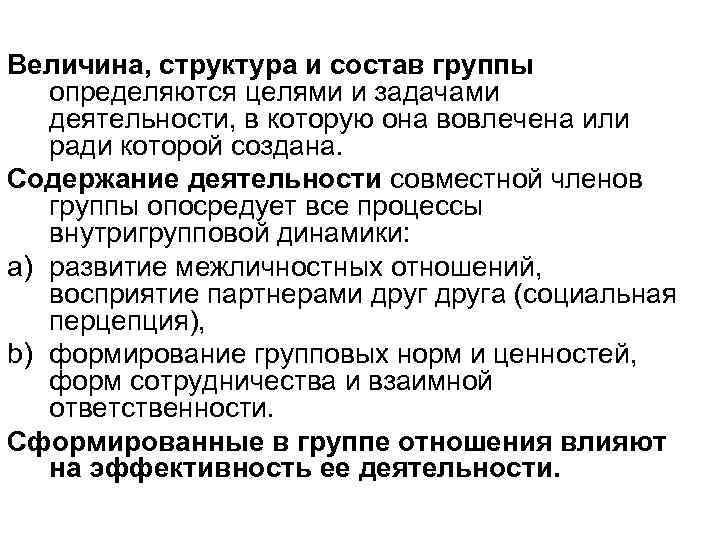 Величина, структура и состав группы определяются целями и задачами деятельности, в которую она вовлечена или ради которой создана.

Содержание деятельности совместной членов группы опосредует все процессы внутригрупповой динамики:

a) развитие межличностных отношений, восприятие партнерами друг друга (социальная перцепция),

b) формирование групповых норм и ценностей, форм сотрудничества и взаимной ответственности.

Сформированные в группе отношения влияют на эффективность ее деятельности.